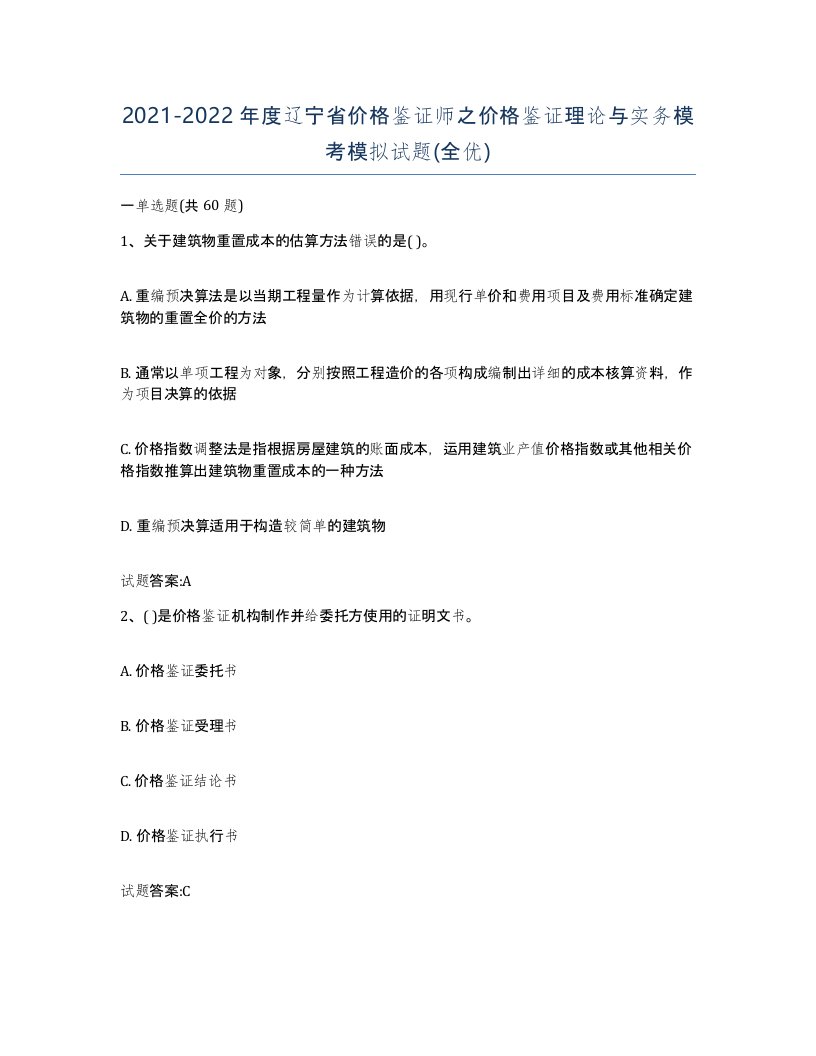 2021-2022年度辽宁省价格鉴证师之价格鉴证理论与实务模考模拟试题(全优)

一单选题(共 60 题)

1、关于建筑物重置成本的估算方法错误的是( )。

A. 重编预决算法是以当期工程量作为计算依据，用现行单价和费用项目及费用标准确定建筑物的重置全价的方法

B. 通常以单项工程为对象，分别按照工程造价的各项构成编制出详细的成本核算资料，作为项目决算的依据

C. 价格指数调整法是指根据房屋建筑的账面成本，运用建筑业产值价格指数或其他相关价格指数推算出建筑物重置成本的一种方法

D. 重编预决算适用于构造较简单的建筑物

试题答案:A

2、( )是价格鉴证机构制作并给委托方使用的证明文书。

A. 价格鉴证委托书

B. 价格鉴证受理书

C. 价格鉴证结论书

D. 价格鉴证执行书

试题答案:C